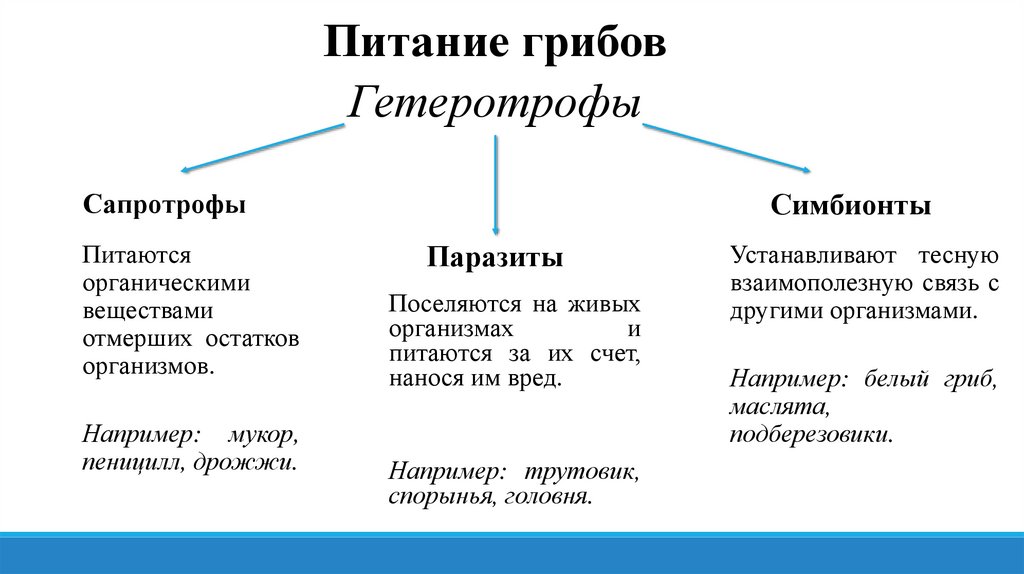 Питание грибов

Гетеротрофы

Сапротрофы

Питаются органическими веществами отмерших остатков организмов.

Например: мукор, пеницилл, дрожжи.

Паразиты

Поселяются на живых организмах и питаются за их счет, нанося им вред.

Например: трутовик, спорынья, головня.

Симбионты

Устанавливают тесную взаимополезную связь с другими организмами.

Например: белый гриб, маслята, подберезовики.